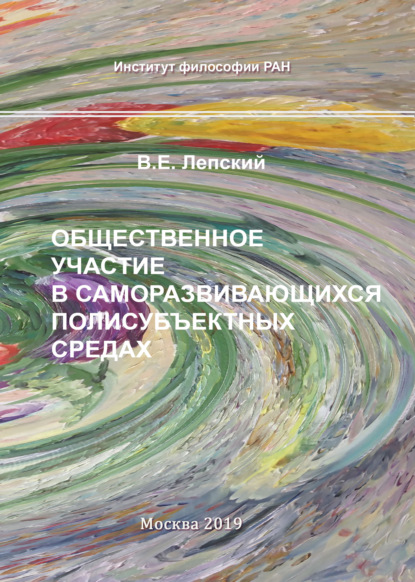 Институт философии РАН

В.Е. Лепский

ОБЩЕСТВЕННОЕ УЧАСТИЕ В САМОРАЗВИВАЮЩИХСЯ ПОЛИСУБЪЕКТНЫХ СРЕДАХ

Москва 2019